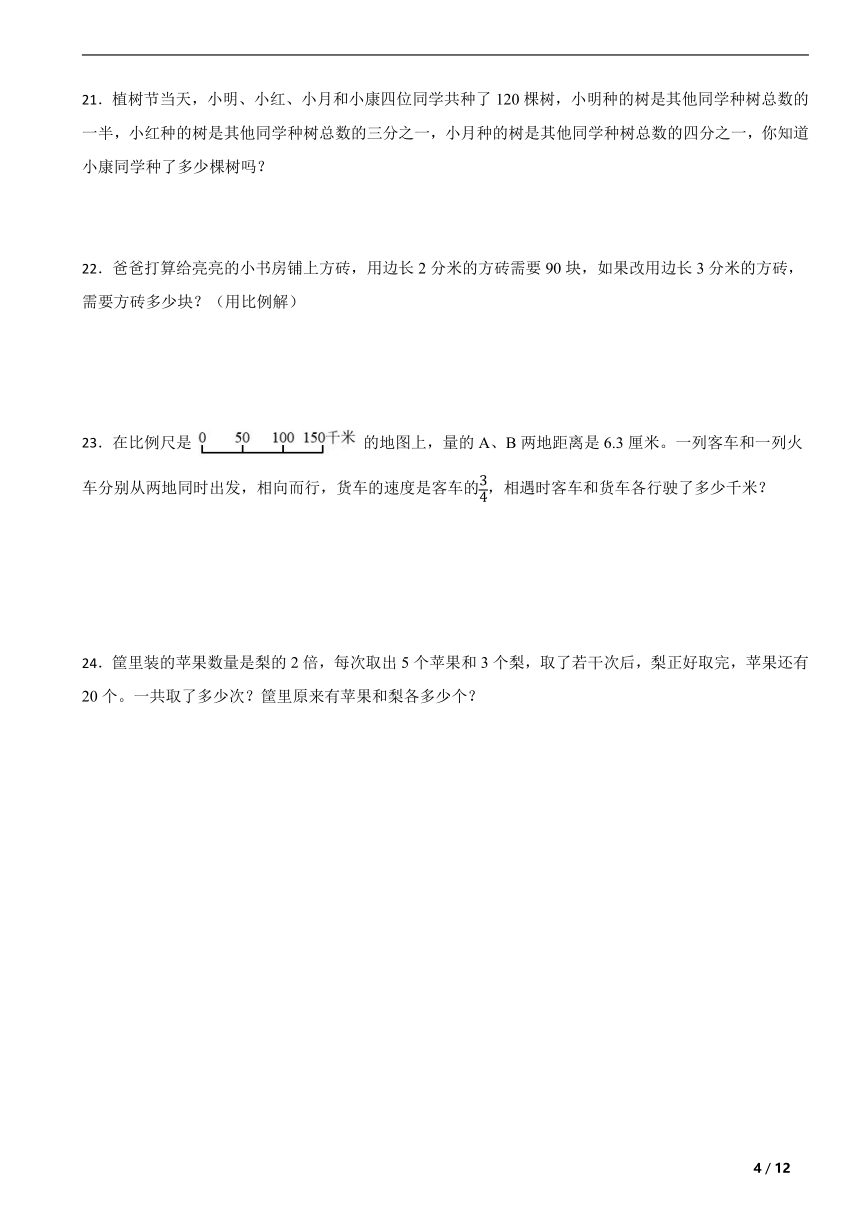 21．植树节当天，小明、小红、小月和小康四位同学共种了 120 棵树，小明种的树是其他同学种树总数的一半，小红种的树是其他同学种树总数的三分之一，小月种的树是其他同学种树总数的四分之一，你知道小康同学种了多少棵树吗？

22．爸爸打算给亮亮的小书房铺上方砖，用边长 2 分米的方砖需要 90 块，如果改用边长 3 分米的方砖，需要方砖多少块？（用比例解）

23．在比例尺是 0 50 100 150千米 的地图上，量的 A、B 两地距离是 6.3 厘米。一列客车和一列火车分别从两地同时出发，相向而行，货车的速度是客车的$\frac{3}{4}$，相遇时客车和货车各行驶了多少千米？

24．筐里装的苹果数量是梨的 2 倍，每次取出 5 个苹果和 3 个梨，取了若干次后，梨正好取完，苹果还有 20 个。一共取了多少次？筐里原来有苹果和梨各多少个？

4 / 12